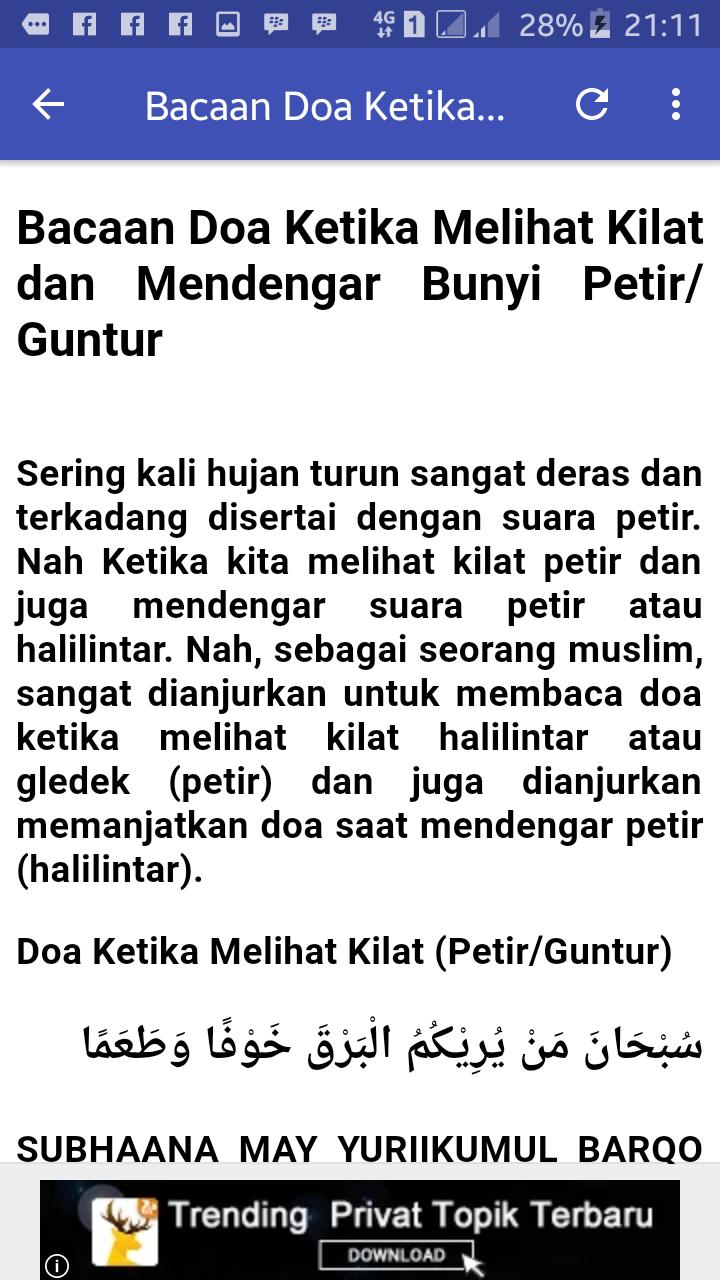 4G 1 28% 21:11

Bacaan Doa Ketika...

Bacaan Doa Ketika Melihat Kilat dan Mendengar Bunyi Petir/ Guntur

Sering kali hujan turun sangat deras dan terkadang disertai dengan suara petir. Nah Ketika kita melihat kilat petir dan juga mendengar suara petir atau halilintar. Nah, sebagai seorang muslim, sangat dianjurkan untuk membaca doa ketika melihat kilat halilintar atau gledek (petir) dan juga dianjurkan memanjatkan doa saat mendengar petir (halilintar).

Doa Ketika Melihat Kilat (Petir/Guntur)

سُبْحَانَ مَنْ يُرِيْكُمُ الْبَرْقَ خَوْفًا وَطَعَمًا

SUBHAANA MAY YURIIKUMUL BARQO

Trending Privat Topik Terbaru
DOWNLOAD